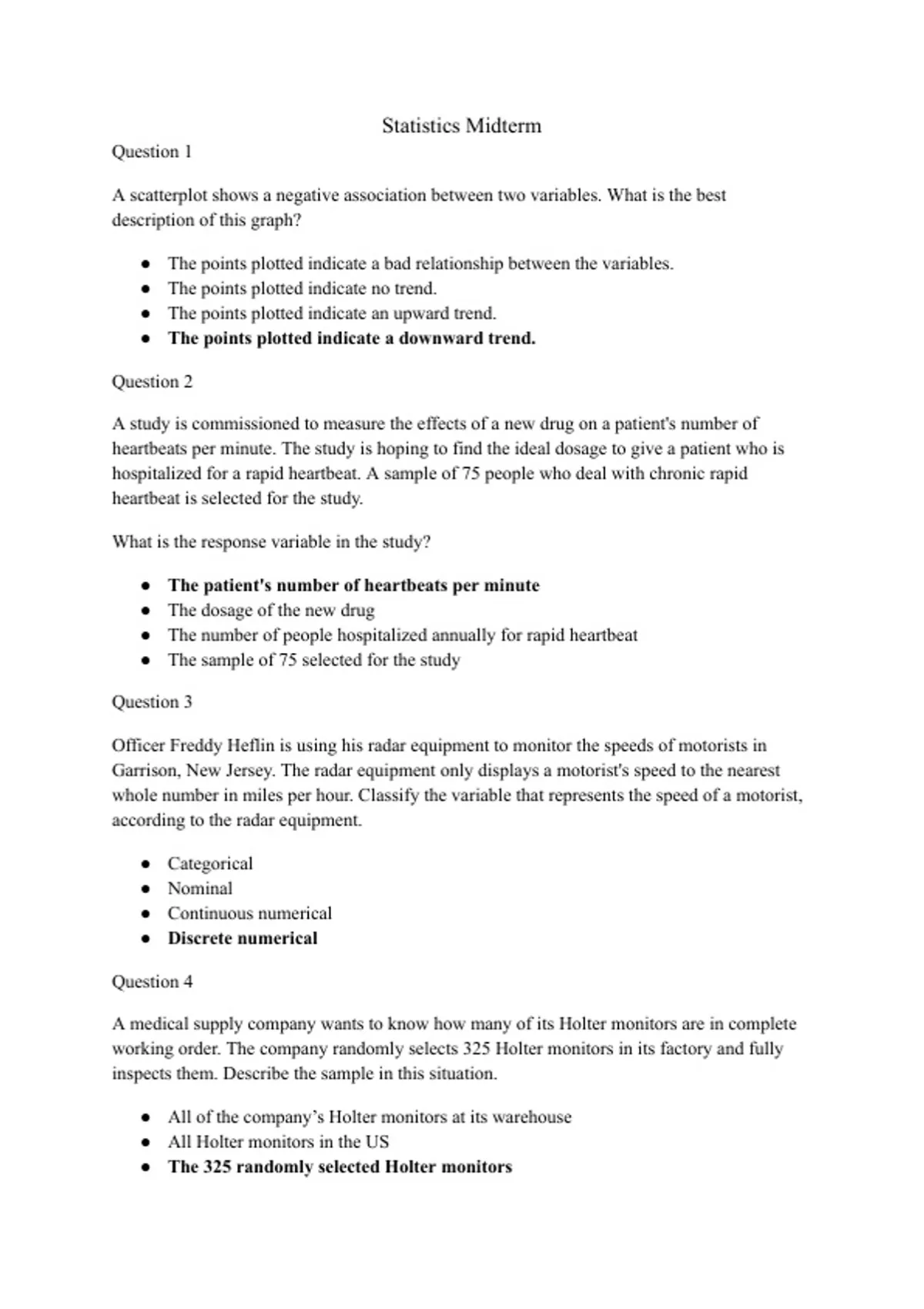 Statistics Midterm

Question 1

A scatterplot shows a negative association between two variables. What is the best description of this graph?

• The points plotted indicate a bad relationship between the variables.
• The points plotted indicate no trend.
• The points plotted indicate an upward trend.
• The points plotted indicate a downward trend.

Question 2

A study is commissioned to measure the effects of a new drug on a patient's number of heartbeats per minute. The study is hoping to find the ideal dosage to give a patient who is hospitalized for a rapid heartbeat. A sample of 75 people who deal with chronic rapid heartbeat is selected for the study.

What is the response variable in the study?

• The patient's number of heartbeats per minute
• The dosage of the new drug
• The number of people hospitalized annually for rapid heartbeat
• The sample of 75 selected for the study

Question 3

Officer Freddy Heflin is using his radar equipment to monitor the speeds of motorists in Garrison, New Jersey. The radar equipment only displays a motorist's speed to the nearest whole number in miles per hour. Classify the variable that represents the speed of a motorist, according to the radar equipment.

• Categorical
• Nominal
• Continuous numerical
• Discrete numerical

Question 4

A medical supply company wants to know how many of its Holter monitors are in complete working order. The company randomly selects 325 Holter monitors in its factory and fully inspects them. Describe the sample in this situation.

• All of the company's Holter monitors at its warehouse
• All Holter monitors in the US
• The 325 randomly selected Holter monitors